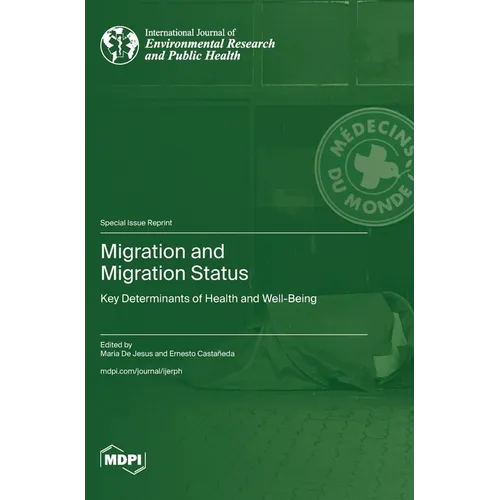 International Journal of
Environmental Research
and Public Health

MÉDECINS
DU MONDE

Special Issue Reprint

Migration and Migration Status

Key Determinants of Health and Well-Being

Edited by
Maria De Jesus and Ernesto Castañeda

mdpi.com/journal/ijerph

MDPI